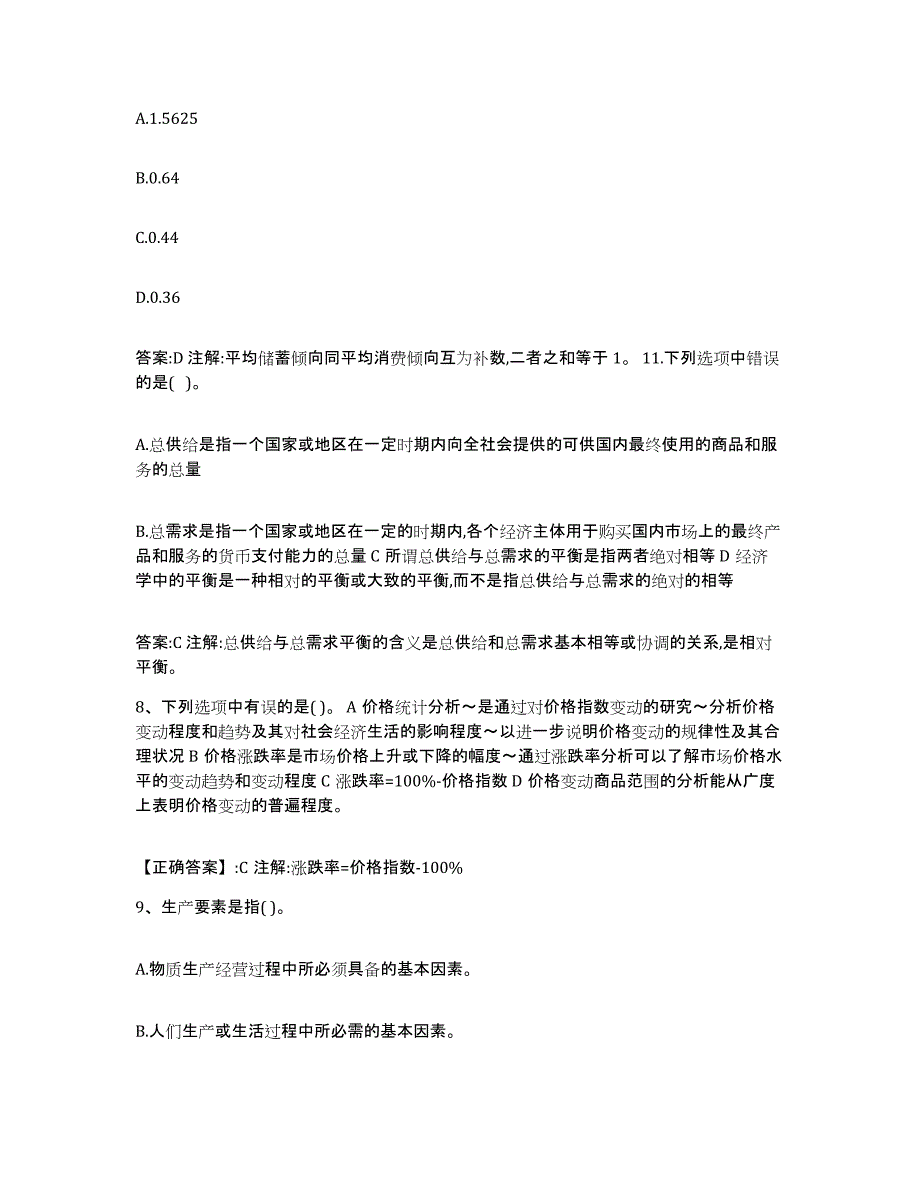 A.1.5625

B.0.64

C.0.44

D.0.36

答案:D 注解:平均储蓄倾向同平均消费倾向互为补数,二者之和等于 1。 11.下列选项中错误的是( )。

A.总供给是指一个国家或地区在一定时期内向全社会提供的可供国内最终使用的商品和服务的总量

B.总需求是指一个国家或地区在一定的时期内,各个经济主体用于购买国内市场上的最终产品和服务的货币支付能力的总量 C 所谓总供给与总需求的平衡是指两者绝对相等 D 经济学中的平衡是一种相对的平衡或大致的平衡,而不是指总供给与总需求的绝对的相等

答案:C 注解:总供给与总需求平衡的含义是总供给和总需求基本相等或协调的关系,是相对平衡。

8、下列选项中有误的是( )。 A 价格统计分析～是通过对价格指数变动的研究～分析价格变动程度和趋势及其对社会经济生活的影响程度～以进一步说明价格变动的规律性及其合理状况 B 价格涨跌率是市场价格上升或下降的幅度～通过涨跌率分析可以了解市场价格水平的变动趋势和变动程度 C 涨跌率=100%-价格指数 D 价格变动商品范围的分析能从广度上表明价格变动的普遍程度。

【正确答案】:C 注解:涨跌率=价格指数-100%

9、生产要素是指( )。

A.物质生产经营过程中所必须具备的基本因素。

B.人们生产或生活过程中所必需的基本因素。